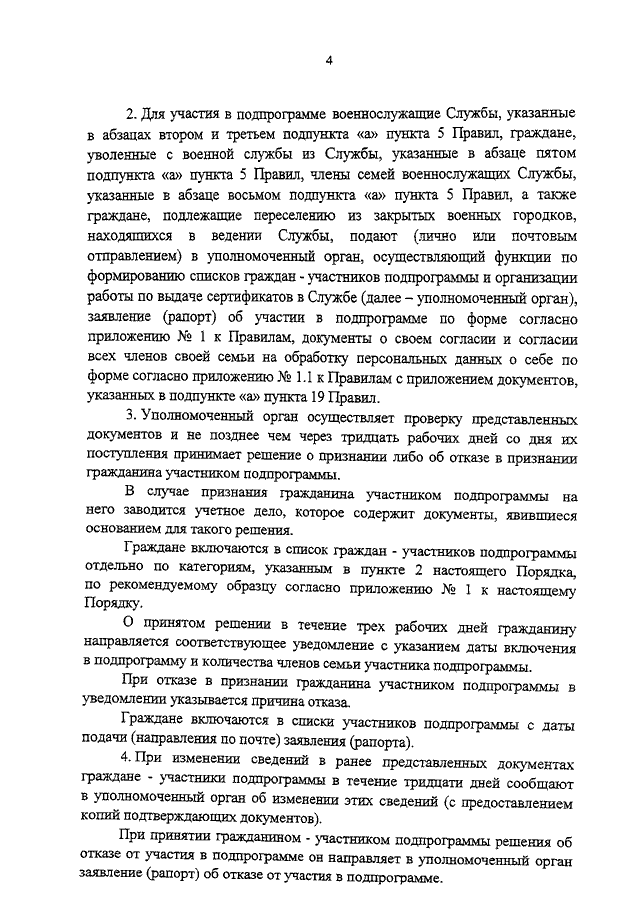 4

2. Для участия в подпрограмме военнослужащие Службы, указанные в абзацах втором и третьем подпункта «а» пункта 5 Правил, граждане, уволенные с военной службы из Службы, указанные в абзаце пятом подпункта «а» пункта 5 Правил, члены семей военнослужащих Службы, указанные в абзаце восьмом подпункта «а» пункта 5 Правил, а также граждане, подлежащие переселению из закрытых военных городков, находящихся в ведении Службы, подают (лично или почтовым отправлением) в уполномоченный орган, осуществляющий функции по формированию списков граждан - участников подпрограммы и организации работы по выдаче сертификатов в Службе (далее – уполномоченный орган), заявление (рапорт) об участии в подпрограмме по форме согласно приложению № 1 к Правилам, документы о своем согласии и согласии всех членов своей семьи на обработку персональных данных о себе по форме согласно приложению № 1.1 к Правилам с приложением документов, указанных в подпункте «а» пункта 19 Правил.

3. Уполномоченный орган осуществляет проверку представленных документов и не позднее чем через тридцать рабочих дней со дня их поступления принимает решение о признании либо об отказе в признании гражданина участником подпрограммы.

В случае признания гражданина участником подпрограммы на него заводится учетное дело, которое содержит документы, явившиеся основанием для такого решения.

Граждане включаются в список граждан - участников подпрограммы отдельно по категориям, указанным в пункте 2 настоящего Порядка, по рекомендуемому образцу согласно приложению № 1 к настоящему Порядку.

О принятом решении в течение трех рабочих дней гражданину направляется соответствующее уведомление с указанием даты включения в подпрограмму и количества членов семьи участника подпрограммы.

При отказе в признании гражданина участником подпрограммы в уведомлении указывается причина отказа.

Граждане включаются в списки участников подпрограммы с даты подачи (направления по почте) заявления (рапорта).

4. При изменении сведений в ранее представленных документах граждане - участники подпрограммы в течение тридцати дней сообщают в уполномоченный орган об изменении этих сведений (с предоставлением копий подтверждающих документов).

При принятии гражданином - участником подпрограммы решения об отказе от участия в подпрограмме он направляет в уполномоченный орган заявление (рапорт) об отказе от участия в подпрограмме.